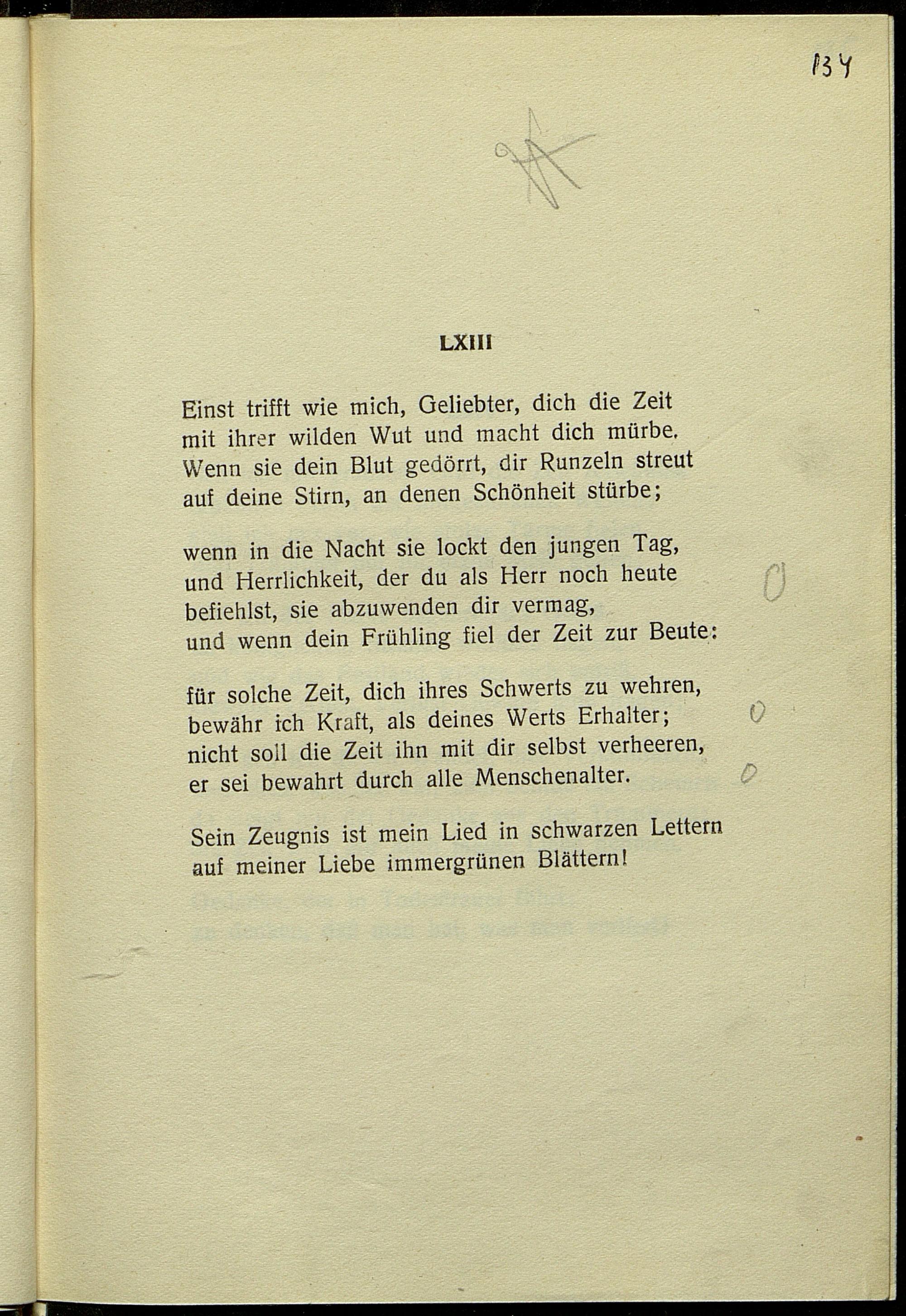 134

LXIII

Einst trifft wie mich, Geliebter, dich die Zeit
mit ihrer wilden Wut und macht dich mürbe.
Wenn sie dein Blut gedörrt, dir Runzeln streut
auf deine Stirn, an denen Schönheit stürbe;

wenn in die Nacht sie lockt den jungen Tag,
und Herrlichkeit, der du als Herr noch heute
befiehlst, sie abzuwenden dir vermag,
und wenn dein Frühling fiel der Zeit zur Beute:

für solche Zeit, dich ihres Schwerts zu wehren,
bewähr ich Kraft, als deines Werts Erhalter;
nicht soll die Zeit ihn mit dir selbst verheeren,
er sei bewahrt durch alle Menschenalter.

Sein Zeugnis ist mein Lied in schwarzen Lettern
auf meiner Liebe immergrünen Blättern!